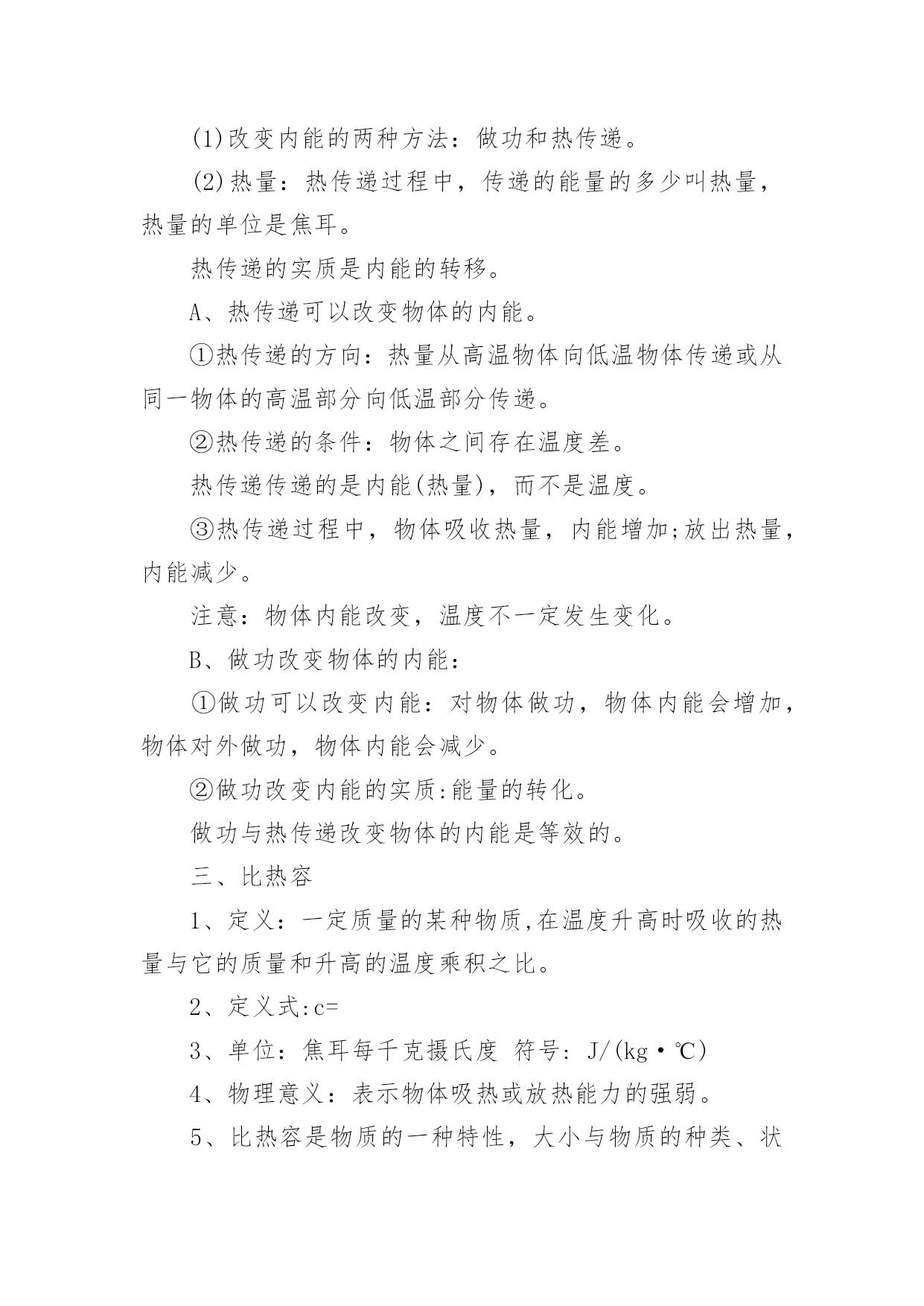 (1)改变内能的两种方法：做功和热传递。

(2)热量：热传递过程中，传递的能量的多少叫热量，热量的单位是焦耳。

热传递的实质是内能的转移。

A、热传递可以改变物体的内能。

①热传递的方向：热量从高温物体向低温物体传递或从同一物体的高温部分向低温部分传递。

②热传递的条件：物体之间存在温度差。

热传递传递的是内能(热量)，而不是温度。

③热传递过程中，物体吸收热量，内能增加;放出热量，内能减少。

注意：物体内能改变，温度不一定发生变化。

B、做功改变物体的内能：

①做功可以改变内能：对物体做功，物体内能会增加，物体对外做功，物体内能会减少。

②做功改变内能的实质:能量的转化。

做功与热传递改变物体的内能是等效的。

三、比热容

1、定义：一定质量的某种物质,在温度升高时吸收的热量与它的质量和升高的温度乘积之比。

2、定义式:c=

3、单位：焦耳每千克摄氏度 符号：J/(kg·℃)

4、物理意义：表示物体吸热或放热能力的强弱。

5、比热容是物质的一种特性，大小与物质的种类、状